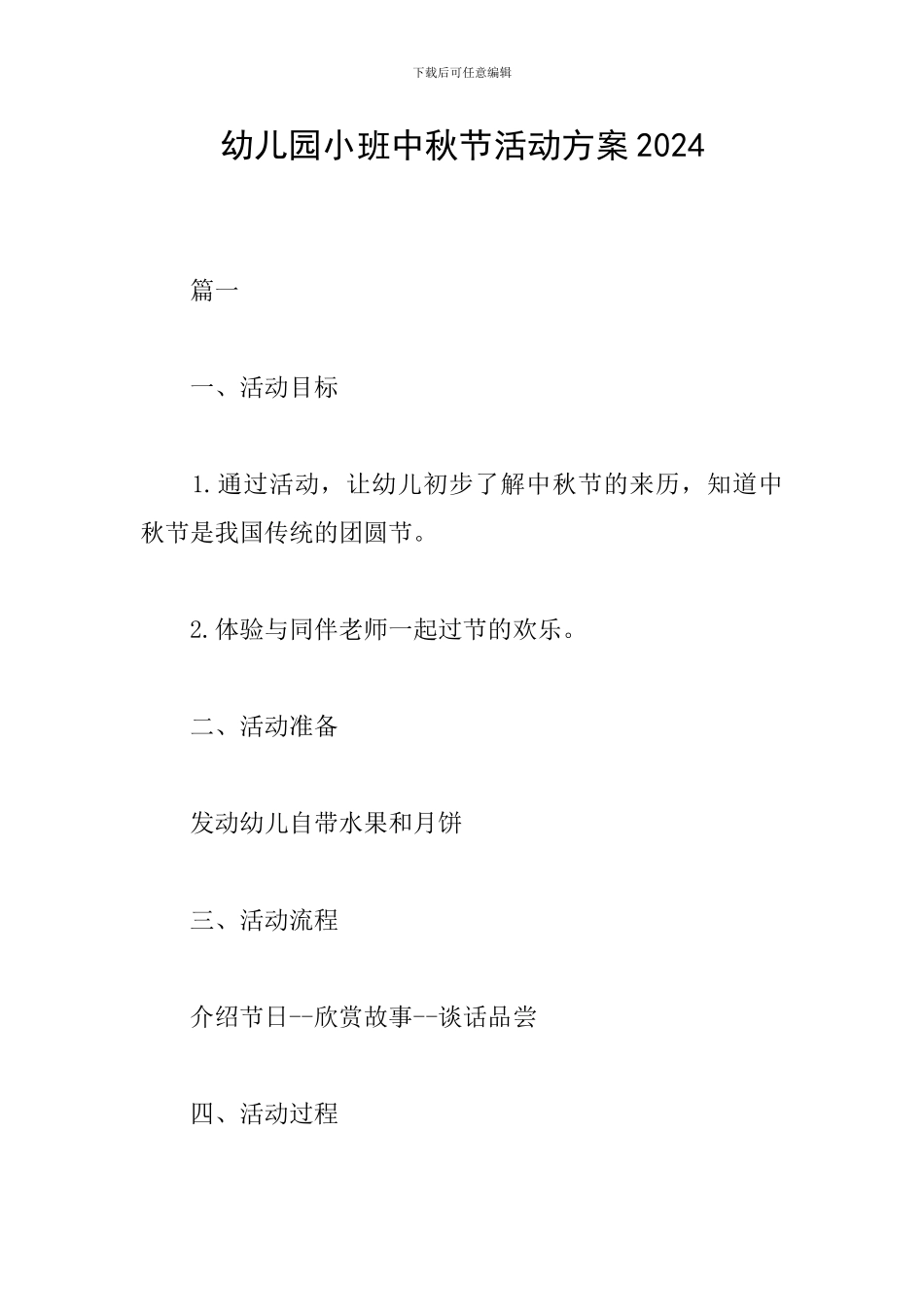 下载后可任意编辑

幼儿园小班中秋节活动方案2024

篇一

一、活动目标

1.通过活动，让幼儿初步了解中秋节的来历，知道中秋节是我国传统的团圆节。

2.体验与同伴老师一起过节的欢乐。

二、活动准备

发动幼儿自带水果和月饼

三、活动流程

介绍节日--欣赏故事--谈话品尝

四、活动过程